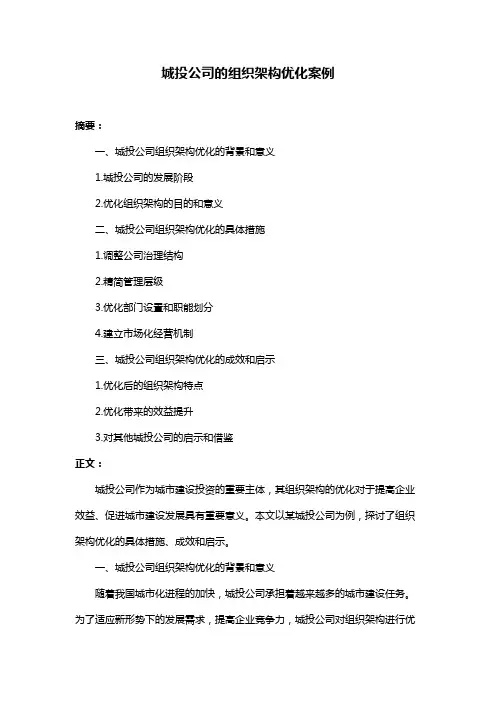 城投公司的组织架构优化案例

摘要：

一、城投公司组织架构优化的背景和意义

1.城投公司的发展阶段

2.优化组织架构的目的和意义

二、城投公司组织架构优化的具体措施

1.调整公司治理结构

2.精简管理层级

3.优化部门设置和职能划分

4.建立市场化经营机制

三、城投公司组织架构优化的成效和启示

1.优化后的组织架构特点

2.优化带来的效益提升

3.对其他城投公司的启示和借鉴

正文：

城投公司作为城市建设投资的重要主体，其组织架构的优化对于提高企业效益、促进城市建设发展具有重要意义。本文以某城投公司为例，探讨了组织架构优化的具体措施、成效和启示。

一、城投公司组织架构优化的背景和意义

随着我国城市化进程的加快，城投公司承担着越来越多的城市建设任务。为了适应新形势下的发展需求，提高企业竞争力，城投公司对组织架构进行优